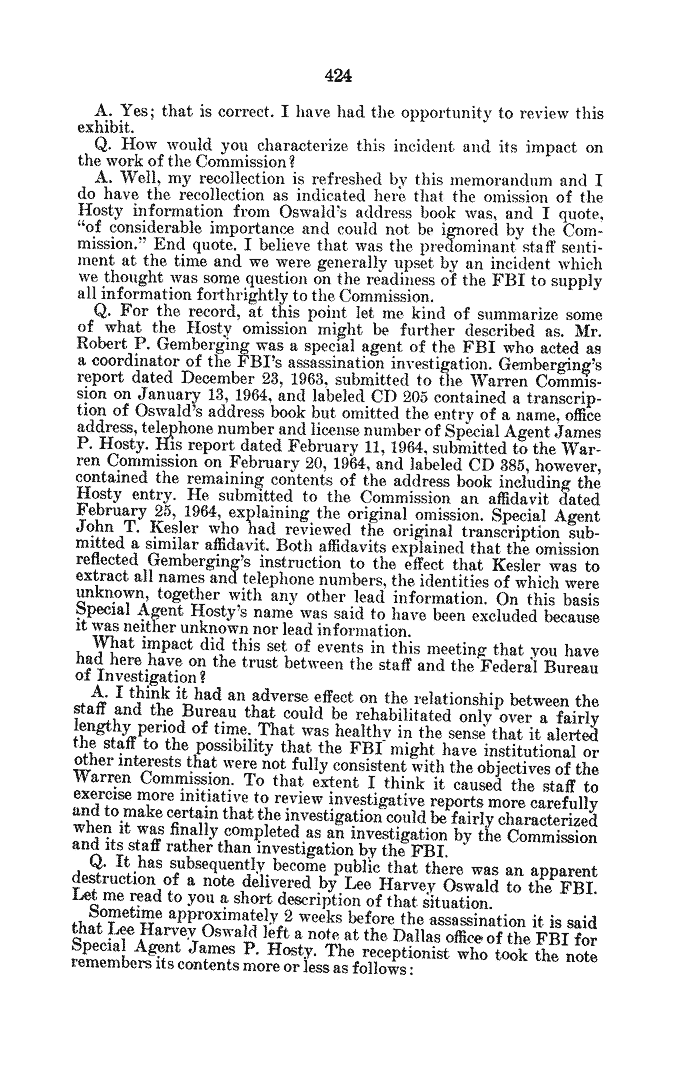 424

A. Yes; that is correct. I have had the opportunity to review this exhibit.

Q. How would you characterize this incident and its impact on the work of the Commission?

A. Well, my recollection is refreshed by this memorandum and I do have the recollection as indicated here that the omission of the Hosty information from Oswald's address book was, and I quote, "of considerable importance and could not be ignored by the Commission." End quote. I believe that was the predominant staff sentiment at the time and we were generally upset by an incident which we thought was some question on the readiness of the FBI to supply all information forthrightly to the Commission.

Q. For the record, at this point let me kind of summarize some of what the Hosty omission might be further described as. Mr. Robert P. Gemberging was a special agent of the FBI who acted as a coordinator of the FBI's assassination investigation. Gemberging's report dated December 23, 1963, submitted to the Warren Commission on January 13, 1964, and labeled CD 205 contained a transcription of Oswald's address book but omitted the entry of a name, office address, telephone number and license number of Special Agent James P. Hosty. His report dated February 11, 1964, submitted to the Warren Commission on February 20, 1964, and labeled CD 385, however, contained the remaining contents of the address book including the Hosty entry. He submitted to the Commission an affidavit dated February 25, 1964, explaining the original omission. Special Agent John T. Kesler who had reviewed the original transcription submitted a similar affidavit. Both affidavits explained that the omission reflected Gemberging's instruction to the effect that Kesler was to extract all names and telephone numbers, the identities of which were unknown, together with any other lead information. On this basis Special Agent Hosty's name was said to have been excluded because it was neither unknown nor lead information.

What impact did this set of events in this meeting that you have had here have on the trust between the staff and the Federal Bureau of Investigation?

A. I think it had an adverse effect on the relationship between the staff and the Bureau that could be rehabilitated only over a fairly lengthy period of time. That was healthy in the sense that it alerted the staff to the possibility that the FBI might have institutional or other interests that were not fully consistent with the objectives of the Warren Commission. To that extent I think it caused the staff to exercise more initiative to review investigative reports more carefully and to make certain that the investigation could be fairly characterized when it was finally completed as an investigation by the Commission and its staff rather than investigation by the FBI.

Q. It has subsequently become public that there was an apparent destruction of a note delivered by Lee Harvey Oswald to the FBI. Let me read to you a short description of that situation.

Sometime approximately 2 weeks before the assassination it is said that Lee Harvey Oswald left a note at the Dallas office of the FBI for Special Agent James P. Hosty. The receptionist who took the note remembers its contents more or less as follows: